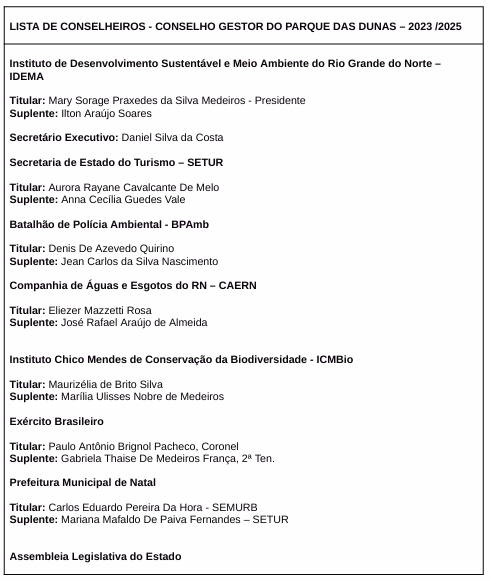 LISTA DE CONSELHEIROS - CONSELHO GESTOR DO PARQUE DAS DUNAS – 2023 /2025

Instituto de Desenvolvimento Sustentável e Meio Ambiente do Rio Grande do Norte – IDEMA

Titular: Mary Sorage Praxedes da Silva Medeiros - Presidente
Suplente: Ilton Araújo Soares

Secretário Executivo: Daniel Silva da Costa

Secretaria de Estado do Turismo – SETUR

Titular: Aurora Rayane Cavalcante De Melo
Suplente: Anna Cecília Guedes Vale

Batalhão de Polícia Ambiental - BPAmb

Titular: Denis De Azevedo Quirino
Suplente: Jean Carlos da Silva Nascimento

Companhia de Águas e Esgotos do RN – CAERN

Titular: Eliezer Mazzetti Rosa
Suplente: José Rafael Araújo de Almeida

Instituto Chico Mendes de Conservação da Biodiversidade - ICMBio

Titular: Maurizélia de Brito Silva
Suplente: Marília Ulisses Nobre de Medeiros

Exército Brasileiro

Titular: Paulo Antônio Brignol Pacheco, Coronel
Suplente: Gabriela Thaise De Medeiros França, 2ª Ten.

Prefeitura Municipal de Natal

Titular: Carlos Eduardo Pereira Da Hora - SEMURB
Suplente: Mariana Mafaldo De Paiva Fernandes – SETUR

Assembleia Legislativa do Estado